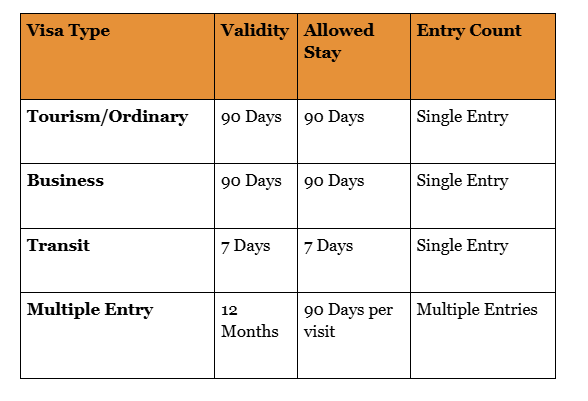 | Visa Type | Validity | Allowed Stay | Entry Count |
|---|---|---|---|
| Tourism/Ordinary | 90 Days | 90 Days | Single Entry |
| Business | 90 Days | 90 Days | Single Entry |
| Transit | 7 Days | 7 Days | Single Entry |
| Multiple Entry | 12 Months | 90 Days per visit | Multiple Entries |